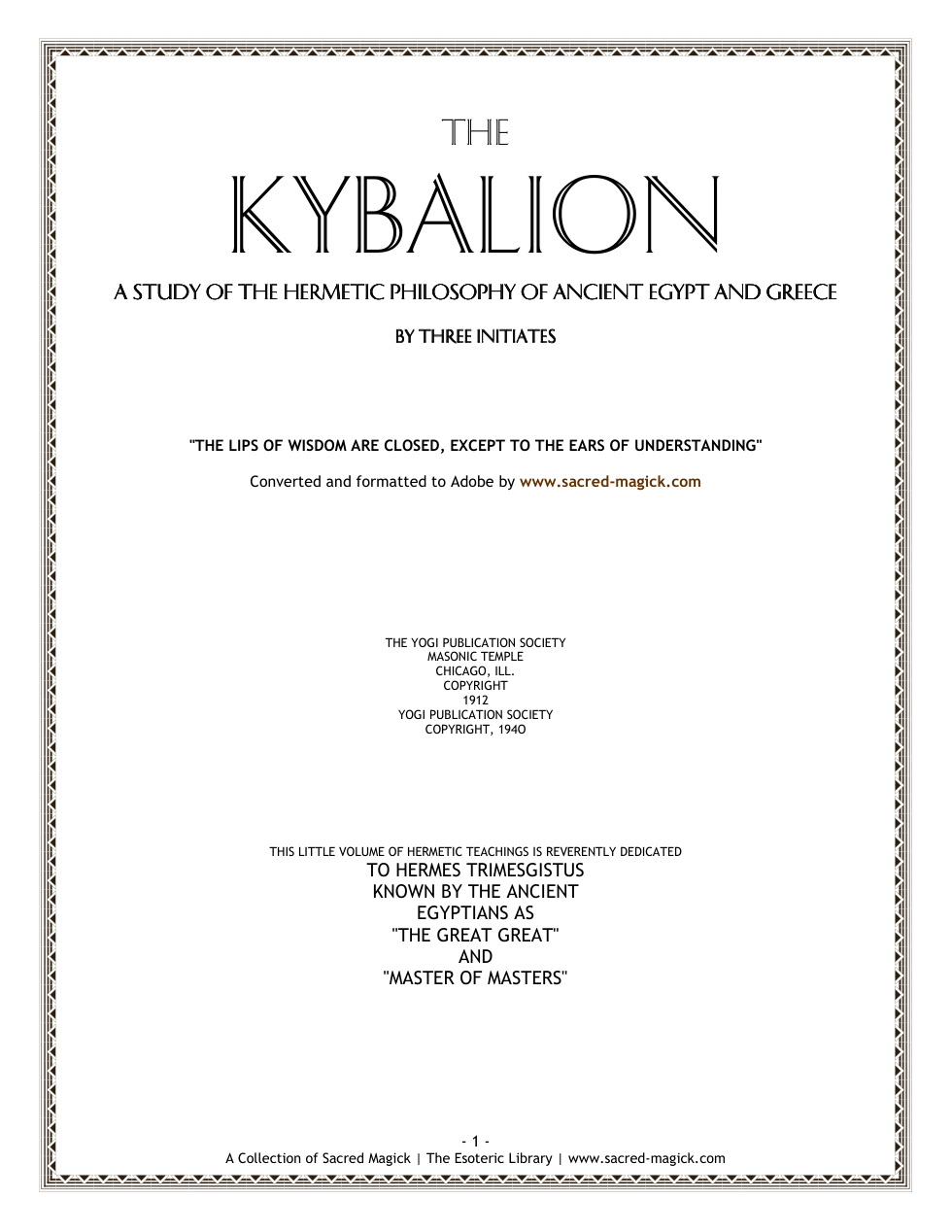 THE

KYBALION

A STUDY OF THE HERMETIC PHILOSOPHY OF ANCIENT EGYPT AND GREECE

BY THREE INITIATES

"THE LIPS OF WISDOM ARE CLOSED, EXCEPT TO THE EARS OF UNDERSTANDING"

Converted and formatted to Adobe by www.sacred-magick.com

THE YOGI PUBLICATION SOCIETY
MASONIC TEMPLE
CHICAGO, ILL.
COPYRIGHT
1912
YOGI PUBLICATION SOCIETY
COPYRIGHT, 194O

THIS LITTLE VOLUME OF HERMETIC TEACHINGS IS REVERENTLY DEDICATED
TO HERMES TRIMESGISTUS
KNOWN BY THE ANCIENT
EGYPTIANS AS
"THE GREAT GREAT"
AND
"MASTER OF MASTERS"

- 1 -
A Collection of Sacred Magick | The Esoteric Library | www.sacred-magick.com